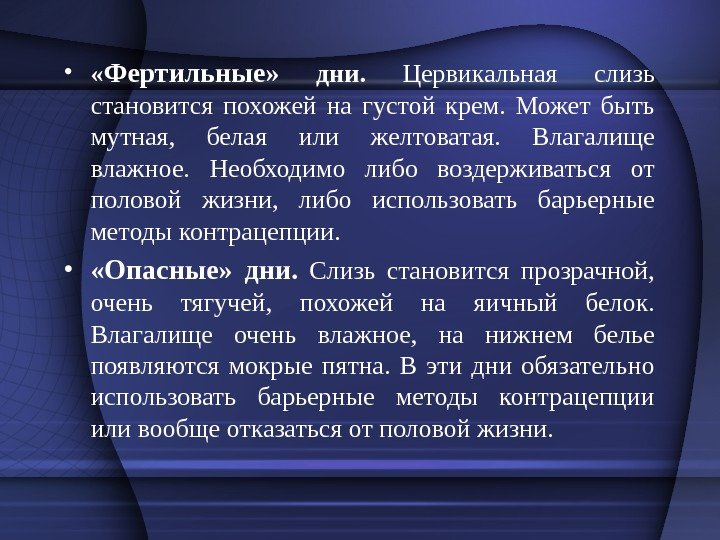 • «Фертильные» дни. Цервикальная слизь становится похожей на густой крем. Может быть мутная, белая или желтоватая. Влагалище влажное. Необходимо либо воздерживаться от половой жизни, либо использовать барьерные методы контрацепции.

• «Опасные» дни. Слизь становится прозрачной, очень тягучей, похожей на яичный белок. Влагалище очень влажное, на нижнем белье появляются мокрые пятна. В эти дни обязательно использовать барьерные методы контрацепции или вообще отказаться от половой жизни.